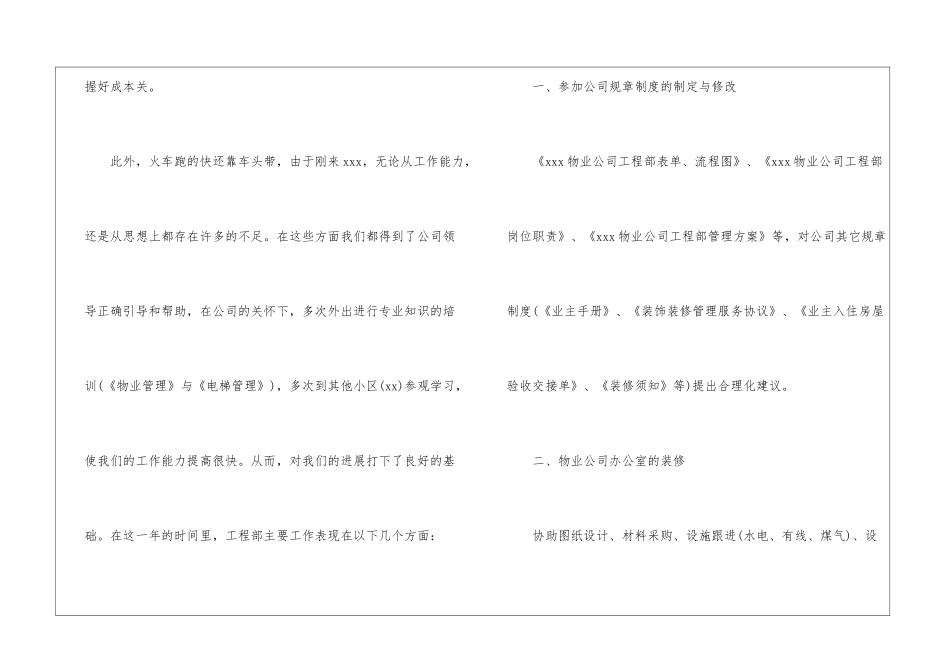 握好成本关。

此外，火车跑的快还靠车头带，由于刚来xxx，无论从工作能力，还是从思想上都存在许多的不足。在这些方面我们都得到了公司领导正确引导和帮助，在公司的关怀下，多次外出进行专业知识的培训(《物业管理》与《电梯管理》)，多次到其他小区(xx)参观学习，使我们的工作能力提高很快。从而，对我们的进展打下了良好的基础。在这一年的时间里，工程部主要工作表现在以下几个方面：

一、参加公司规章制度的制定与修改

《xxx物业公司工程部表单、流程图》、《xxx物业公司工程部岗位职责》、《xxx物业公司工程部管理方案》等，对公司其它规章制度(《业主手册》、《装饰装修管理服务协议》、《业主入住房屋验收交接单》、《装修须知》等)提出合理化建议。

二、物业公司办公室的装修

协助图纸设计、材料采购、设施跟进(水电、有线、煤气)、设